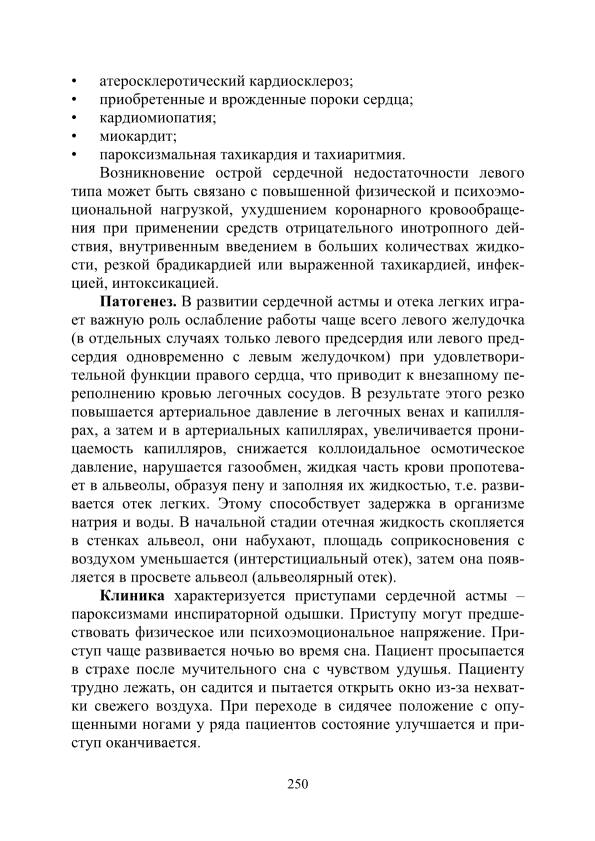 • атеросклеротический кардиосклероз;
• приобретенные и врожденные пороки сердца;
• кардиомиопатия;
• миокардит;
• пароксизмальная тахикардия и тахиаритмия.

Возникновение острой сердечной недостаточности левого типа может быть связано с повышенной физической и психоэмоциональной нагрузкой, ухудшением коронарного кровообращения при применении средств отрицательного инотропного действия, внутривенным введением в больших количествах жидкости, резкой брадикардией или выраженной тахикардией, инфекцией, интоксикацией.

**Патогенез.** В развитии сердечной астмы и отека легких играет важную роль ослабление работы чаще всего левого желудочка (в отдельных случаях только левого предсердия или левого предсердия одновременно с левым желудочком) при удовлетворительной функции правого сердца, что приводит к внезапному переполнению кровью легочных сосудов. В результате этого резко повышается артериальное давление в легочных венах и капиллярах, а затем и в артериальных капиллярах, увеличивается проницаемость капилляров, снижается коллоидальное осмотическое давление, нарушается газообмен, жидкая часть крови пропотевает в альвеолы, образуя пену и заполняя их жидкостью, т.е. развивается отек легких. Этому способствует задержка в организме натрия и воды. В начальной стадии отечная жидкость скопляется в стенках альвеол, они набухают, площадь соприкосновения с воздухом уменьшается (интерстициальный отек), затем она появляется в просвете альвеол (альвеолярный отек).

**Клиника** характеризуется приступами сердечной астмы – пароксизмами инспираторной одышки. Приступу могут предшествовать физическое или психоэмоциональное напряжение. Приступ чаще развивается ночью во время сна. Пациент просыпается в страхе после мучительного сна с чувством удушья. Пациенту трудно лежать, он садится и пытается открыть окно из-за нехватки свежего воздуха. При переходе в сидячее положение с опущенными ногами у ряда пациентов состояние улучшается и приступ оканчивается.

250